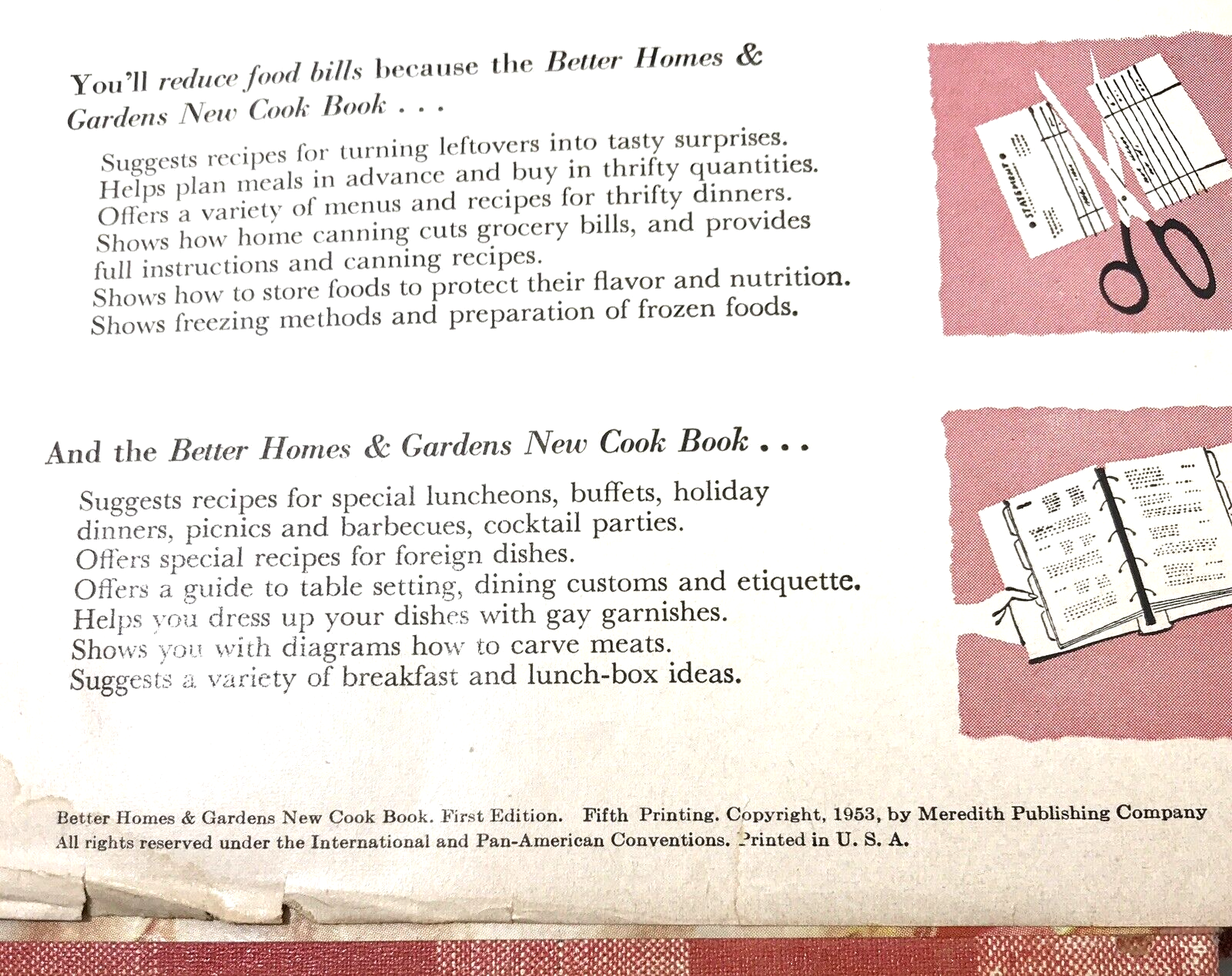 You'll reduce food bills because the Better Homes & Gardens New Cook Book . . .

Suggests recipes for turning leftovers into tasty surprises.
Helps plan meals in advance and buy in thrifty quantities.
Offers a variety of menus and recipes for thrifty dinners.
Shows how home canning cuts grocery bills, and provides full instructions and canning recipes.
Shows how to store foods to protect their flavor and nutrition.
Shows freezing methods and preparation of frozen foods.

STATEMENT

And the Better Homes & Gardens New Cook Book . . .

Suggests recipes for special luncheons, buffets, holiday dinners, picnics and barbecues, cocktail parties.
Offers special recipes for foreign dishes.
Offers a guide to table setting, dining customs and etiquette.
Helps you dress up your dishes with gay garnishes.
Shows you with diagrams how to carve meats.
Suggests a variety of breakfast and lunch-box ideas.

Better Homes & Gardens New Cook Book. First Edition. Fifth Printing. Copyright, 1953, by Meredith Publishing Company
All rights reserved under the International and Pan-American Conventions. Printed in U. S. A.